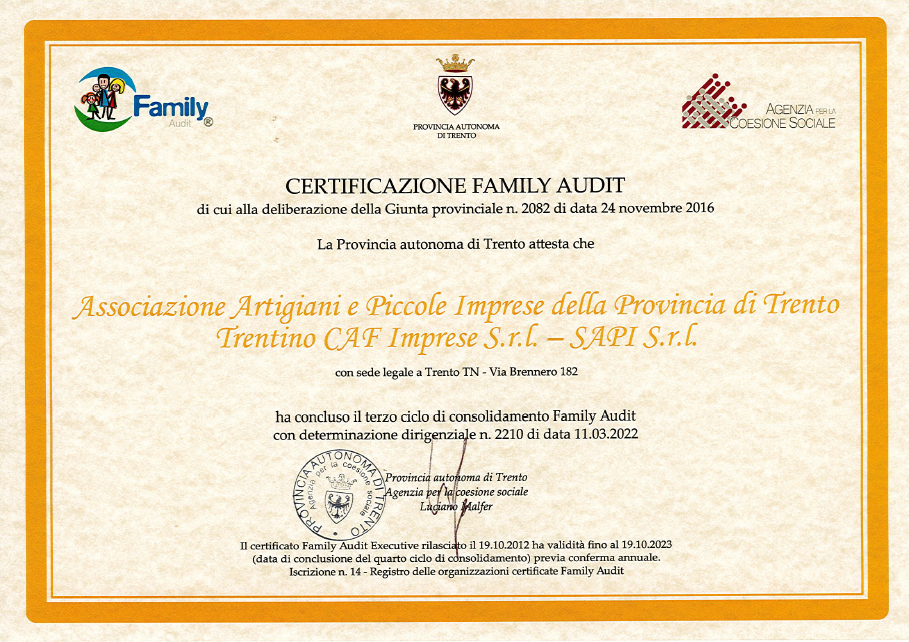 Family
Audit ®

PROVINCIA AUTONOMA
DI TRENTO

AGENZIA PER LA
COESIONE SOCIALE

CERTIFICAZIONE FAMILY AUDIT
di cui alla deliberazione della Giunta provinciale n. 2082 di data 24 novembre 2016

La Provincia autonoma di Trento attesta che

Associazione Artigiani e Piccole Imprese della Provincia di Trento
Trentino CAF Imprese S.r.l. – SAPI S.r.l.

con sede legale a Trento TN - Via Brennero 182

ha concluso il terzo ciclo di consolidamento Family Audit
con determinazione dirigenziale n. 2210 di data 11.03.2022

PROVINCIA AUTONOMA DI TRENTO
Agenzia per la coesione sociale

Provincia autonoma di Trento
Agenzia per la coesione sociale
Luciano Malfer

Il certificato Family Audit Executive rilasciato il 19.10.2012 ha validità fino al 19.10.2023
(data di conclusione del quarto ciclo di consolidamento) previa conferma annuale.
Iscrizione n. 14 - Registro delle organizzazioni certificate Family Audit